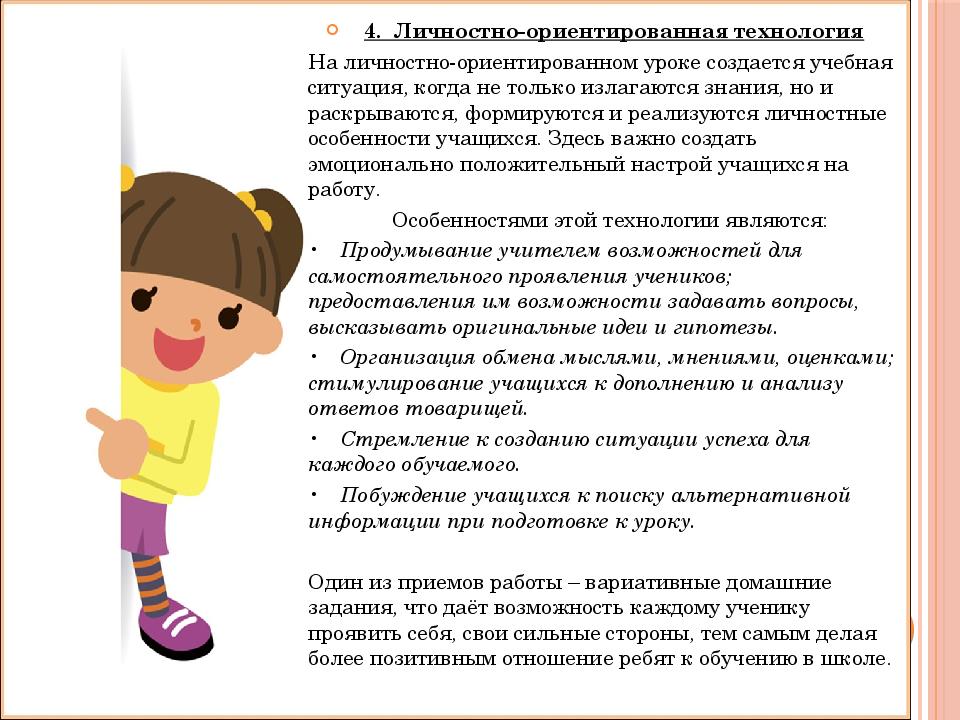 4. Личностно-ориентированная технология

На личностно-ориентированном уроке создается учебная ситуация, когда не только излагаются знания, но и раскрываются, формируются и реализуются личностные особенности учащихся. Здесь важно создать эмоционально положительный настрой учащихся на работу.

Особенностями этой технологии являются:

• Продумывание учителем возможностей для самостоятельного проявления учеников; предоставления им возможности задавать вопросы, высказывать оригинальные идеи и гипотезы.

• Организация обмена мыслями, мнениями, оценками; стимулирование учащихся к дополнению и анализу ответов товарищей.

• Стремление к созданию ситуации успеха для каждого обучаемого.

• Побуждение учащихся к поиску альтернативной информации при подготовке к уроку.

Один из приемов работы – вариативные домашние задания, что даёт возможность каждому ученику проявить себя, свои сильные стороны, тем самым делая более позитивным отношение ребят к обучению в школе.